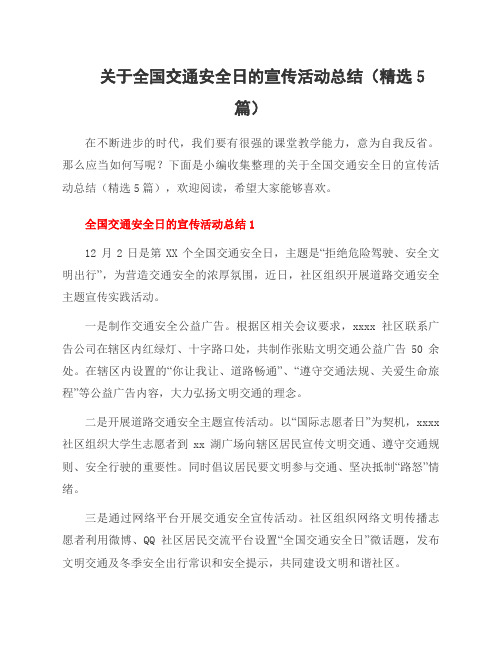 关于全国交通安全日的宣传活动总结（精选 5 篇）

在不断进步的时代，我们要有很强的课堂教学能力，意为自我反省。那么应当如何写呢？下面是小编收集整理的关于全国交通安全日的宣传活动总结（精选 5 篇），欢迎阅读，希望大家能够喜欢。

全国交通安全日的宣传活动总结 1

12 月 2 日是第 XX 个全国交通安全日，主题是“拒绝危险驾驶、安全文明出行”，为营造交通安全的浓厚氛围，近日，社区组织开展道路交通安全主题宣传实践活动。

一是制作交通安全公益广告。根据区相关会议要求，xxxx 社区联系广告公司在辖区内红绿灯、十字路口处，共制作张贴文明交通公益广告 50 余处。在辖区内设置的“你让我让、道路畅通”、“遵守交通法规、关爱生命旅程”等公益广告内容，大力弘扬文明交通的理念。

二是开展道路交通安全主题宣传活动。以“国际志愿者日”为契机，xxxx 社区组织大学生志愿者到 xx 湖广场向辖区居民宣传文明交通、遵守交通规则、安全行驶的重要性。同时倡议居民要文明参与交通、坚决抵制“路怒”情绪。

三是通过网络平台开展交通安全宣传活动。社区组织网络文明传播志愿者利用微博、QQ 社区居民交流平台设置“全国交通安全日”微话题，发布文明交通及冬季安全出行常识和安全提示，共同建设文明和谐社区。